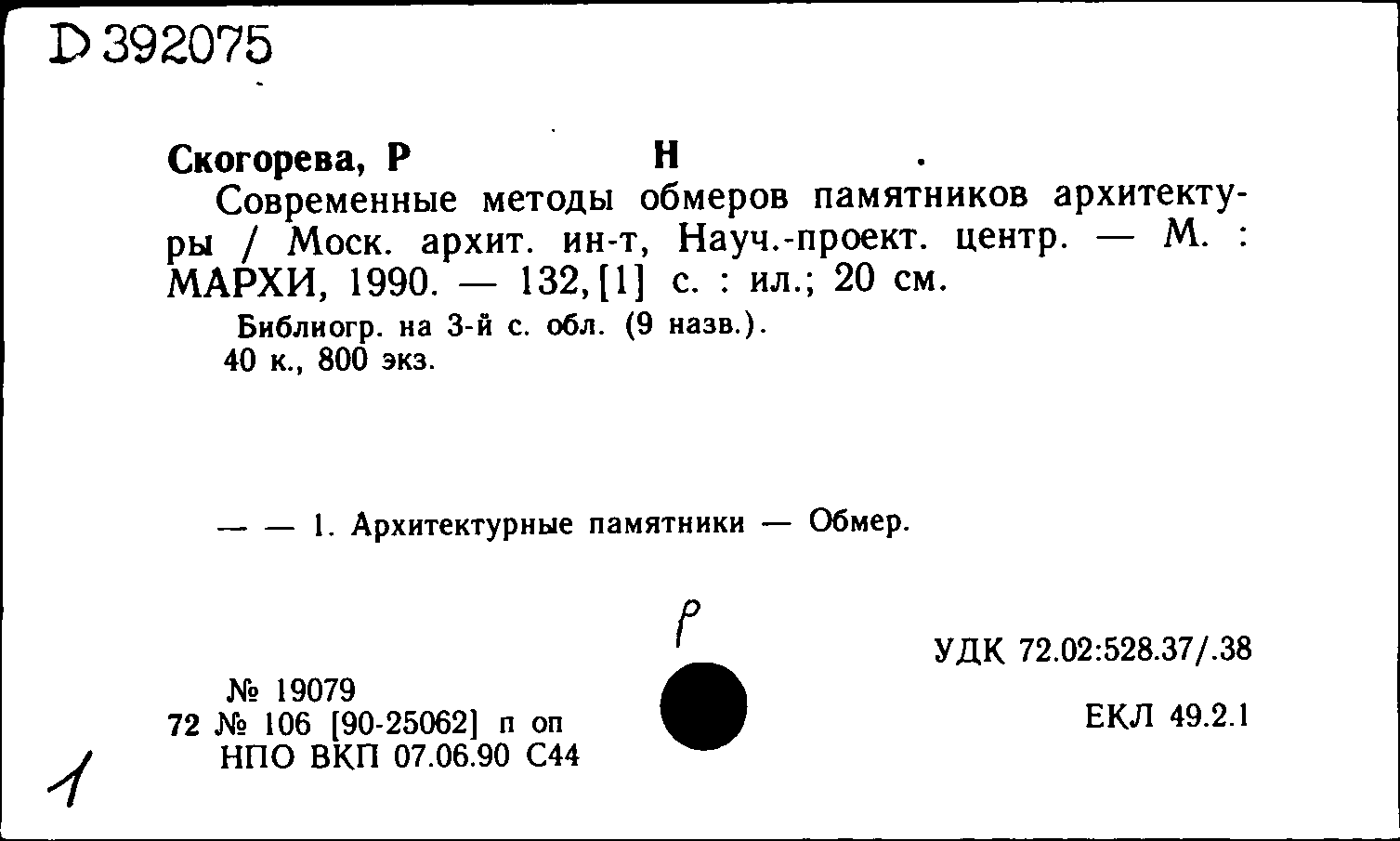 D 392075

Скогорева, Р Н .

Современные методы обмеров памятников архитектуры / Моск. архит. ин-т, Науч.-проект. центр. — М. : МАРХИ, 1990. — 132,[1] с. : ил.; 20 см.

Библиогр. на 3-й с. обл. (9 назв.).
40 к., 800 экз.

— — 1. Архитектурные памятники — Обмер.

Р

УДК 72.02:528.37/.38

№ 19079
72 № 106 [90-25062] п оп
НПО ВКП 07.06.90 С44

ЕКЛ 49.2.1

1